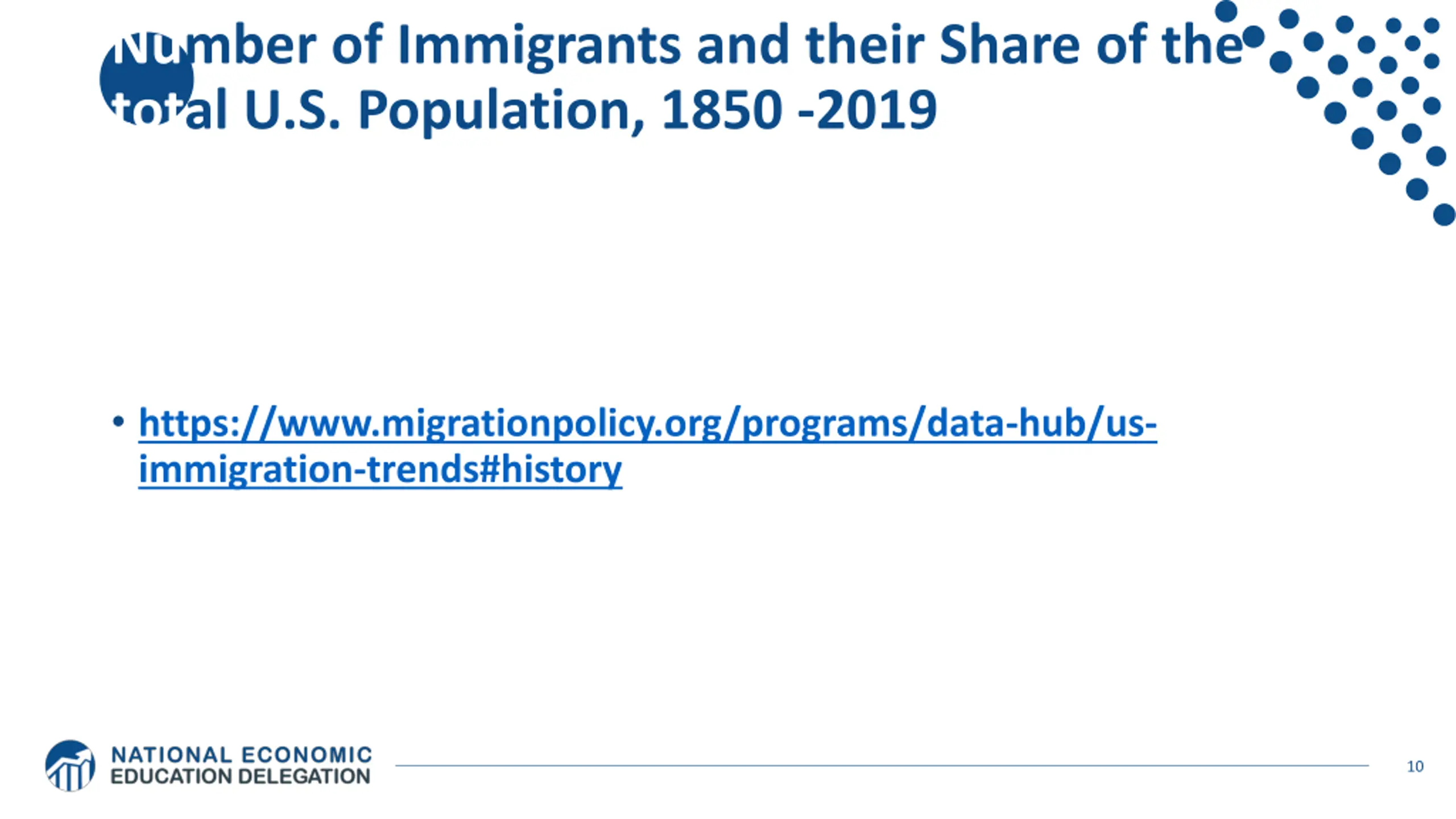 Number of Immigrants and their Share of the total U.S. Population, 1850 -2019

• https://www.migrationpolicy.org/programs/data-hub/us-immigration-trends#history

NATIONAL ECONOMIC EDUCATION DELEGATION

10